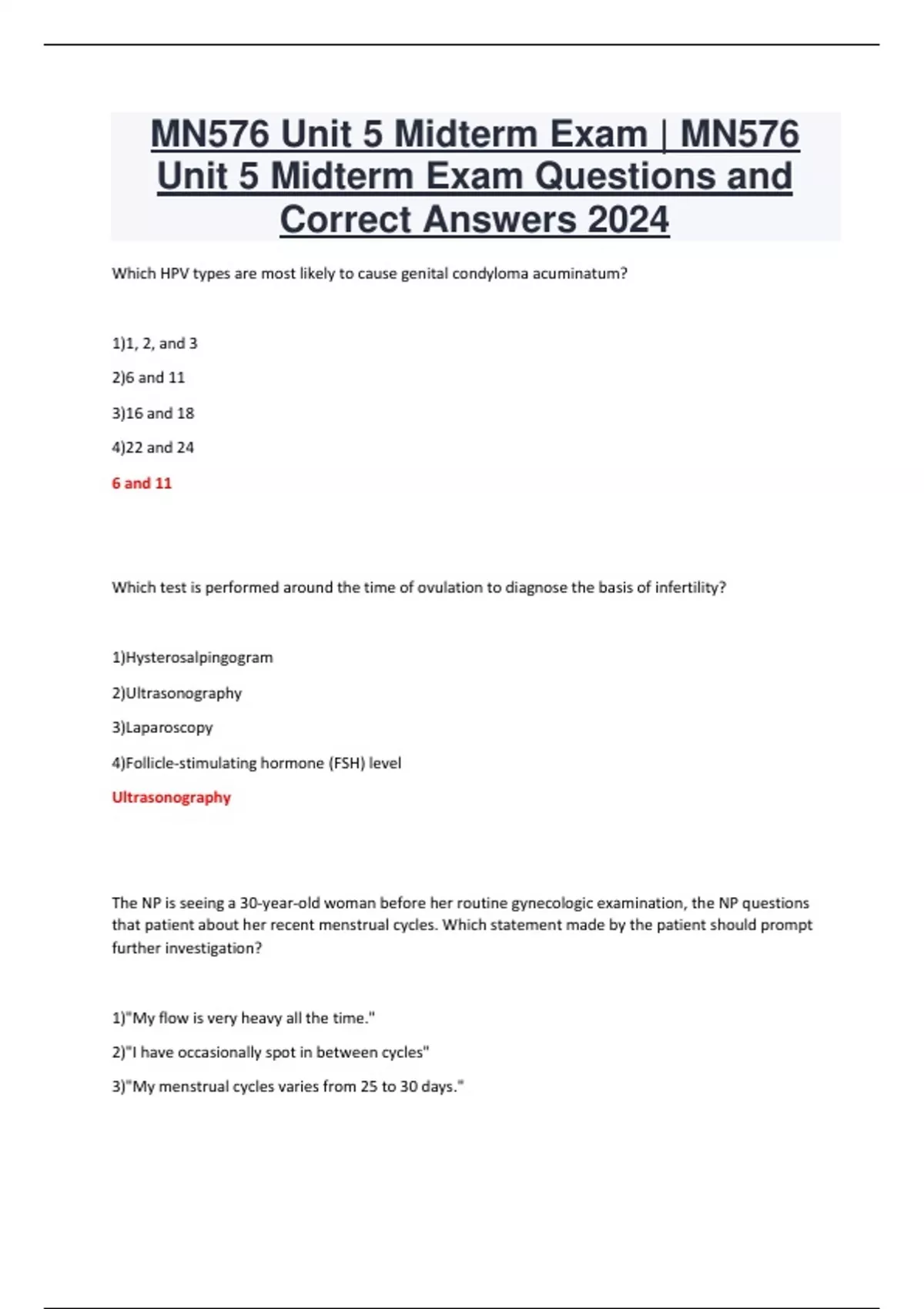 MN576 Unit 5 Midterm Exam | MN576 Unit 5 Midterm Exam Questions and Correct Answers 2024

Which HPV types are most likely to cause genital condyloma acuminatum?

1)1, 2, and 3

2)6 and 11

3)16 and 18

4)22 and 24

6 and 11

Which test is performed around the time of ovulation to diagnose the basis of infertility?

1)Hysterosalpingogram

2)Ultrasonography

3)Laparoscopy

4)Follicle-stimulating hormone (FSH) level

Ultrasonography

The NP is seeing a 30-year-old woman before her routine gynecologic examination, the NP questions that patient about her recent menstrual cycles. Which statement made by the patient should prompt further investigation?

1)"My flow is very heavy all the time."

2)"I have occasionally spot in between cycles"

3)"My menstrual cycles varies from 25 to 30 days."